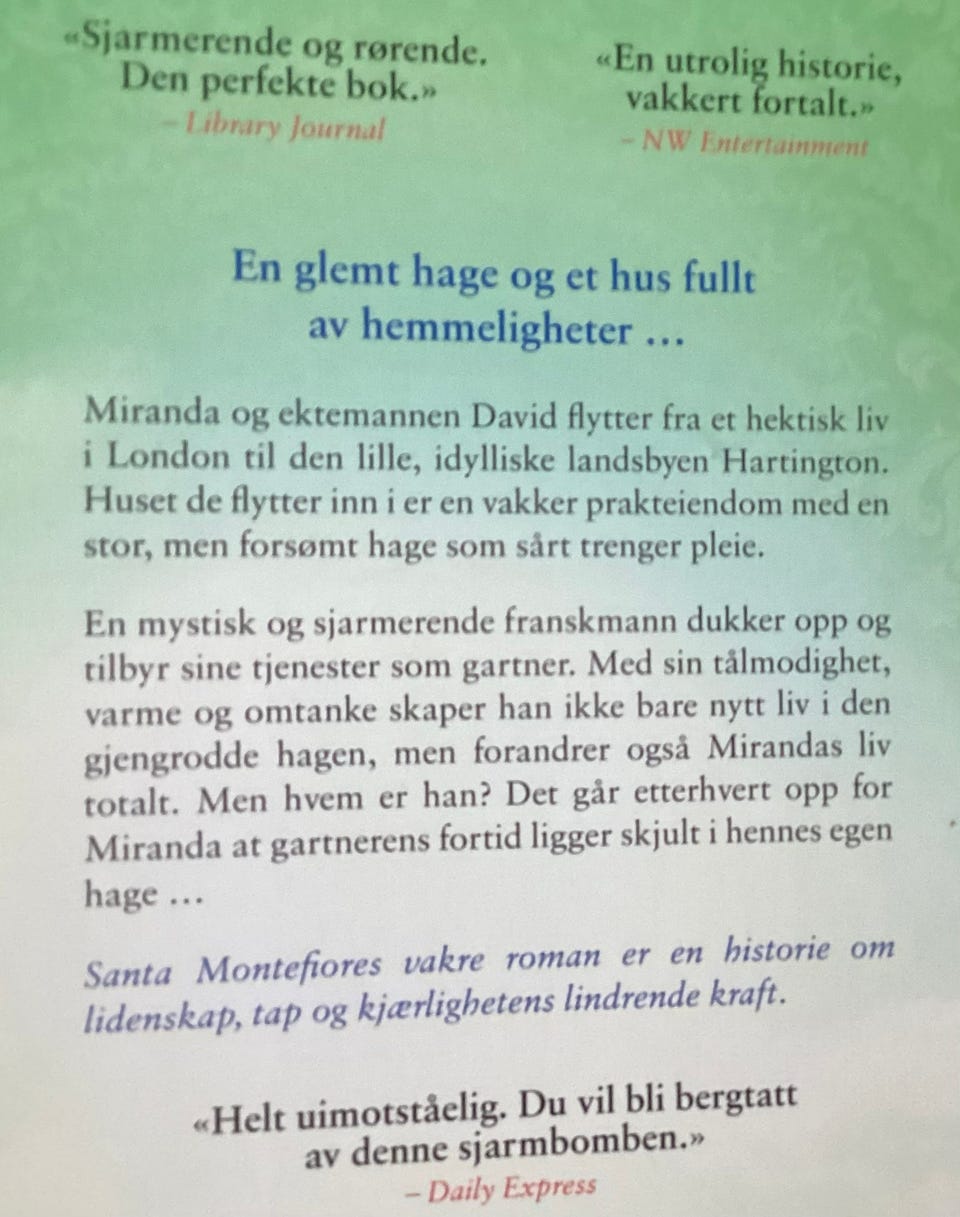 «Sjarmerende og rørende. Den perfekte bok.»
– Library Journal

«En utrolig historie, vakkert fortalt.»
– NW Entertainment

En glemt hage og et hus fullt av hemmeligheter …

Miranda og ektemannen David flytter fra et hektisk liv i London til den lille, idylliske landsbyen Hartington. Huset de flytter inn i er en vakker prakteiendom med en stor, men forsømt hage som sårt trenger pleie.

En mystisk og sjarmerende franskmann dukker opp og tilbyr sine tjenester som gartner. Med sin tålmodighet, varme og omtanke skaper han ikke bare nytt liv i den gjengrodde hagen, men forandrer også Mirandas liv totalt. Men hvem er han? Det går etterhvert opp for Miranda at gartnerens fortid ligger skjult i hennes egen hage …

Santa Montefiores vakre roman er en historie om lidenskap, tap og kjærlighetens lindrende kraft.

«Helt uimotståelig. Du vil bli bergtatt av denne sjarmbomben.»
– Daily Express